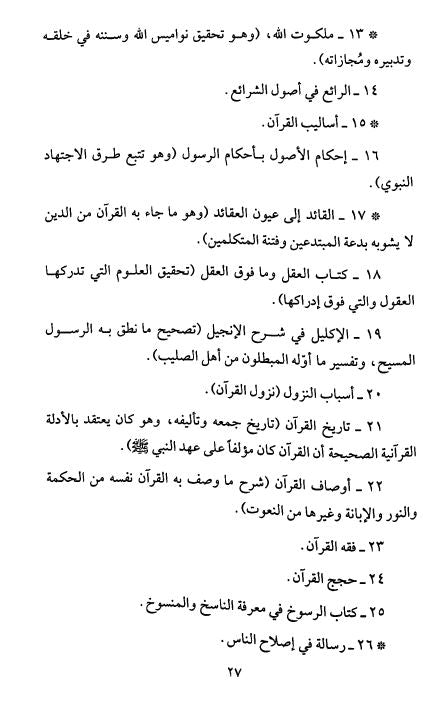 * ١٣ ـ ملكوت الله، (وهو تحقيق نواميس الله وسننه في خلقه وتدبيره ومُجازاته).

١٤ ـ الرائع في أصول الشرائع.

* ١٥ ـ أساليب القرآن.

١٦ ـ إحكام الأصول بأحكام الرسول (وهو تتبع طرق الاجتهاد النبوي).

* ١٧ ـ القائد إلى عيون العقائد (وهو ما جاء به القرآن من الدين لا يشوبه بدعة المبتدعين وفتنة المتكلمين).

١٨ ـ كتاب العقل وما فوق العقل (تحقيق العلوم التي تدركها العقول والتي فوق إدراكها).

١٩ ـ الإكليل في شرح الإنجيل (تصحيح ما نطق به الرسول المسيح، وتفسير ما أوّله المبطلون من أهل الصليب).

٢٠ ـ أسباب النزول (نزول القرآن).

٢١ ـ تاريخ القرآن (تاريخ جمعه وتأليفه، وهو كان يعتقد بالأدلة القرآنية الصحيحة أن القرآن كان مؤلفاً على عهد النبي ﷺ).

٢٢ ـ أوصاف القرآن (شرح ما وصف به القرآن نفسه من الحكمة والنور والإبانة وغيرها من النعوت).

٢٣ ـ فقه القرآن.

٢٤ ـ حجج القرآن.

٢٥ ـ كتاب الرسوخ في معرفة الناسخ والمنسوخ.

* ٢٦ ـ رسالة في إصلاح الناس.

٢٧